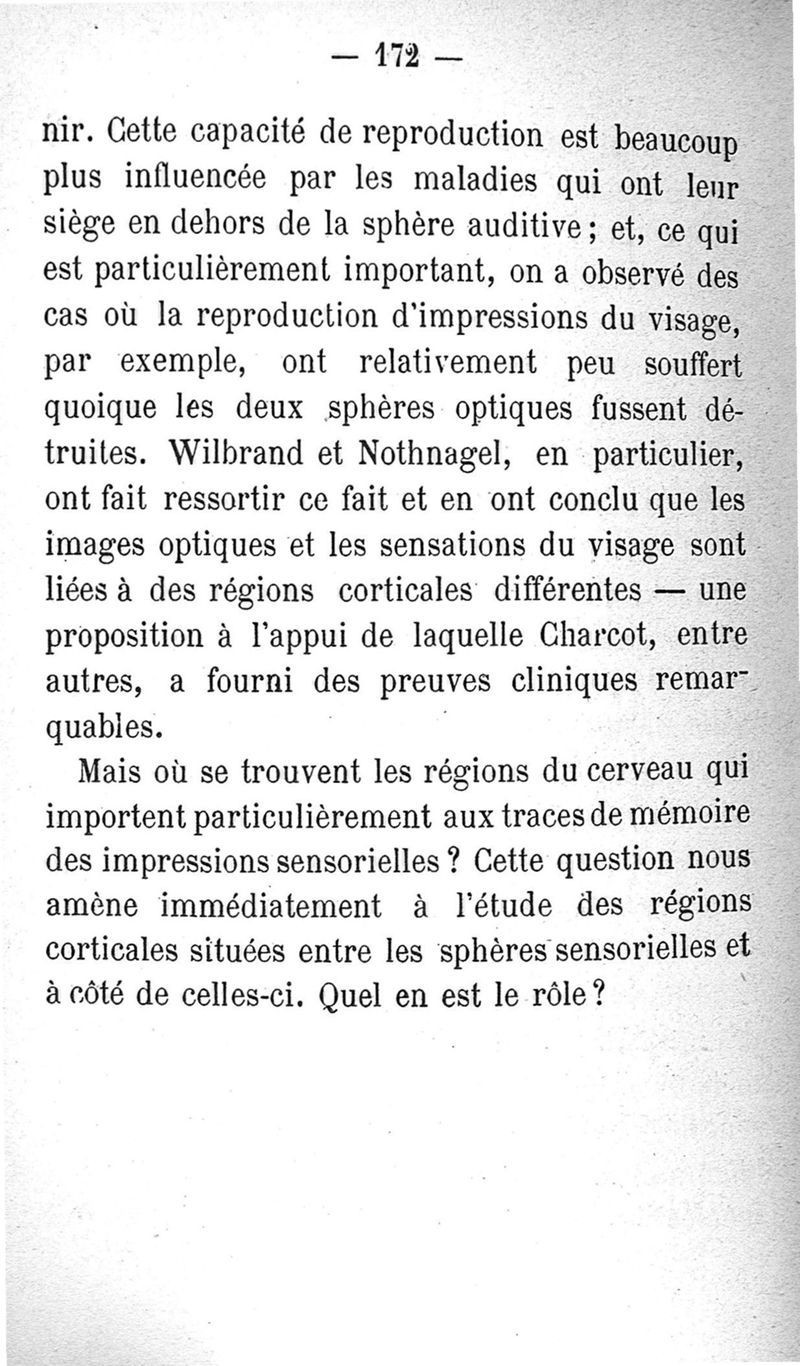 — 172 —

nir. Cette capacité de reproduction est beaucoup plus influencée par les maladies qui ont leur siège en dehors de la sphère auditive ; et, ce qui est particulièrement important, on a observé des cas où la reproduction d'impressions du visage, par exemple, ont relativement peu souffert quoique les deux sphères optiques fussent détruites. Wilbrand et Nothnagel, en particulier, ont fait ressortir ce fait et en ont conclu que les images optiques et les sensations du visage sont liées à des régions corticales différentes — une proposition à l'appui de laquelle Charcot, entre autres, a fourni des preuves cliniques remarquables.

Mais où se trouvent les régions du cerveau qui importent particulièrement aux traces de mémoire des impressions sensorielles ? Cette question nous amène immédiatement à l'étude des régions corticales situées entre les sphères sensorielles et à côté de celles-ci. Quel en est le rôle ?